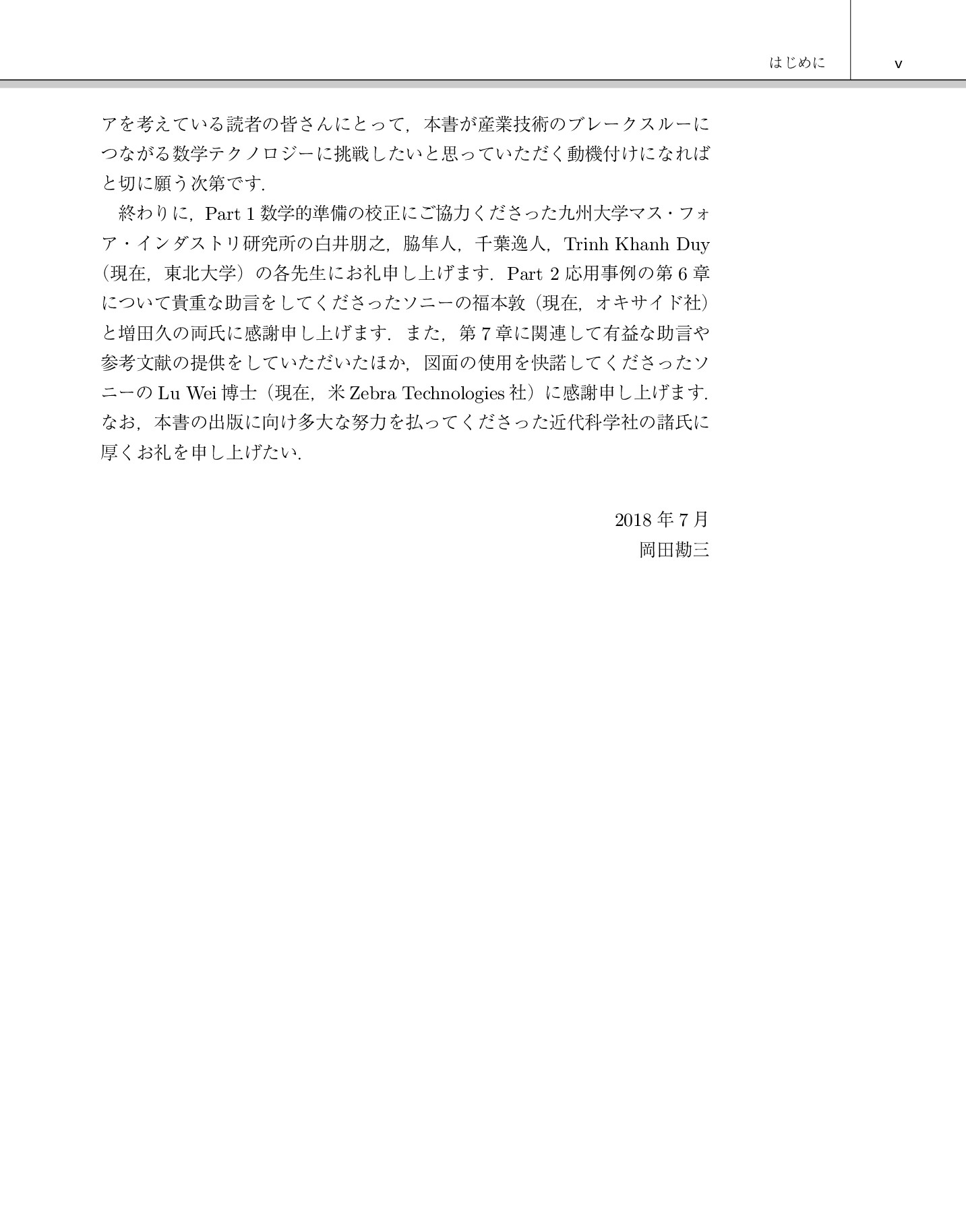 はじめに v

アを考えている読者の皆さんにとって，本書が産業技術のブレークスルーにつながる数学テクノロジーに挑戦したいと思っていただく動機付けになればと切に願う次第です.

終わりに，Part 1 数学的準備の校正にご協力くださった九州大学マス・フォア・インダストリ研究所の白井朋之，脇隼人，千葉逸人，Trinh Khanh Duy（現在，東北大学）の各先生にお礼申し上げます．Part 2 応用事例の第 6 章について貴重な助言をしてくださったソニーの福本敦（現在，オキサイド社）と増田久の両氏に感謝申し上げます．また，第 7 章に関連して有益な助言や参考文献の提供をしていただいたほか，図面の使用を快諾してくださったソニーの Lu Wei 博士（現在，米 Zebra Technologies 社）に感謝申し上げます.なお，本書の出版に向け多大な努力を払ってくださった近代科学社の諸氏に厚くお礼を申し上げたい.

2018 年 7 月
岡田勘三